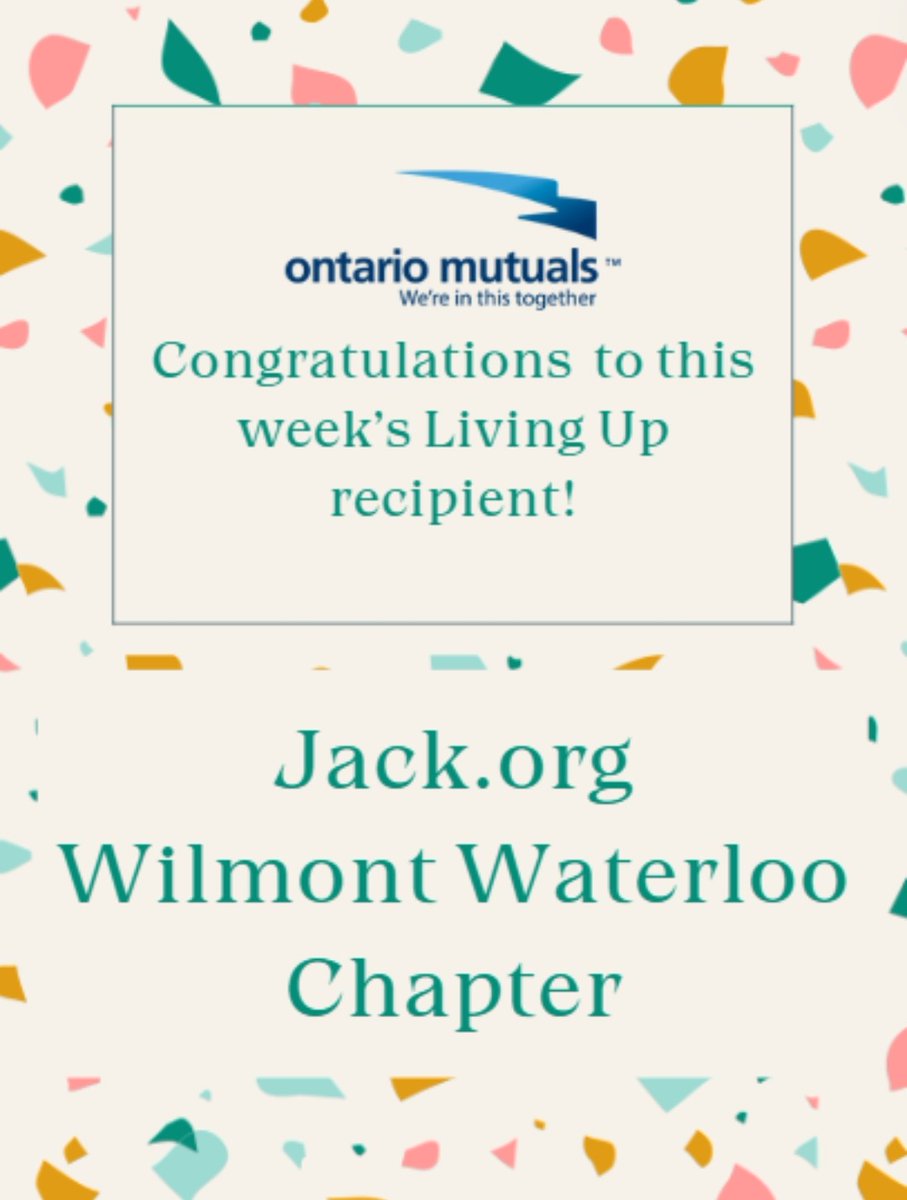 ontario mutuals™
We're in this together

Congratulations to this week's Living Up recipient!

Jack.org
Wilmont Waterloo
Chapter